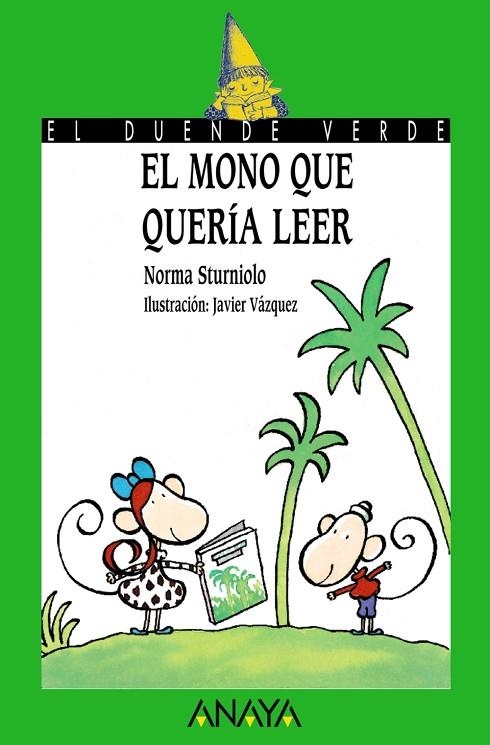 EL DUENDE VERDE

EL MONO QUE QUERÍA LEER

Norma Sturniolo

Ilustración: Javier Vázquez

ANAYA